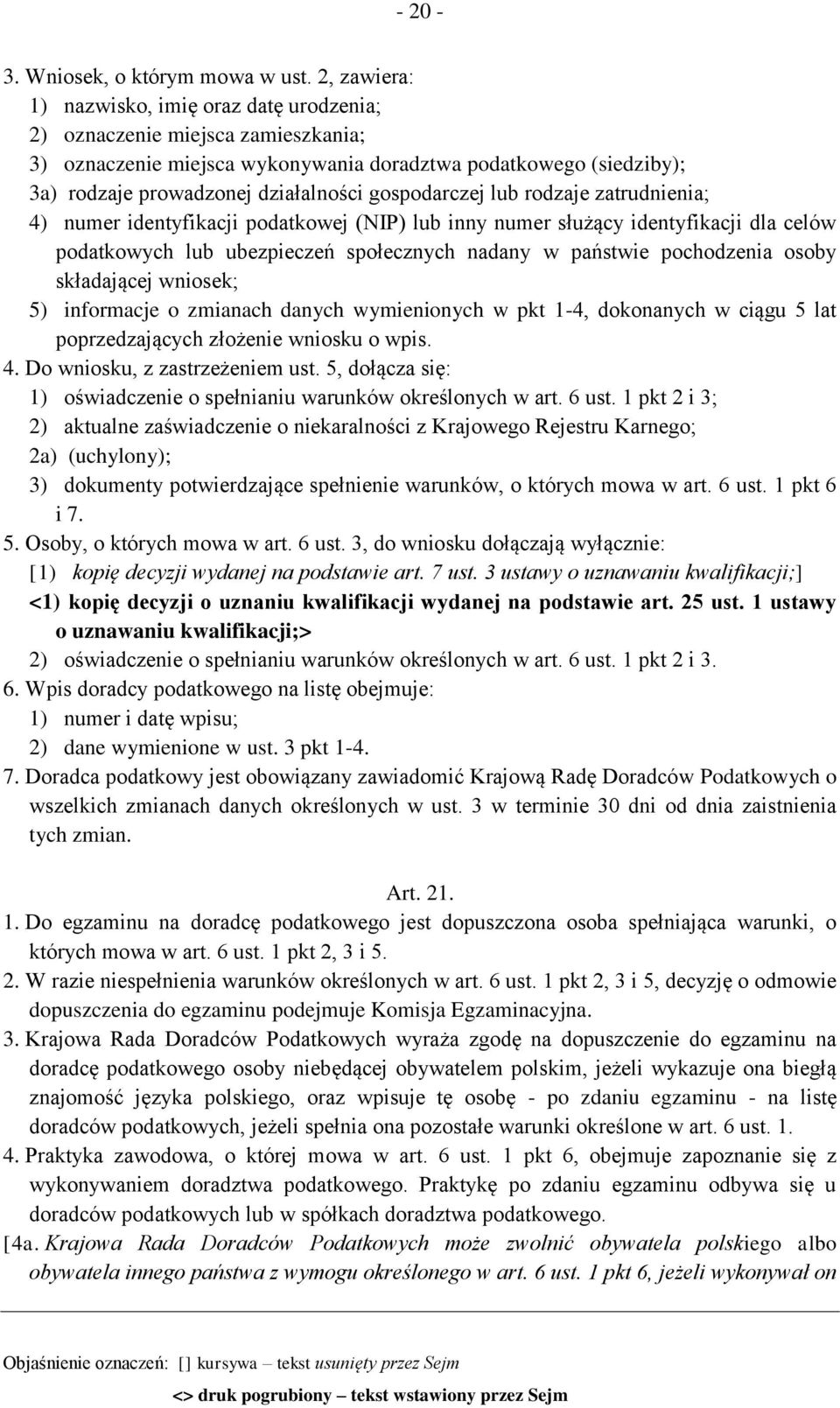 - 20 -

3. Wniosek, o którym mowa w ust. 2, zawiera:
1) nazwisko, imię oraz datę urodzenia;
2) oznaczenie miejsca zamieszkania;
3) oznaczenie miejsca wykonywania doradztwa podatkowego (siedziby);
3a) rodzaje prowadzonej działalności gospodarczej lub rodzaje zatrudnienia;
4) numer identyfikacji podatkowej (NIP) lub inny numer służący identyfikacji dla celów podatkowych lub ubezpieczeń społecznych nadany w państwie pochodzenia osoby składającej wniosek;
5) informacje o zmianach danych wymienionych w pkt 1-4, dokonanych w ciągu 5 lat poprzedzających złożenie wniosku o wpis.
4. Do wniosku, z zastrzeżeniem ust. 5, dołącza się:
1) oświadczenie o spełnianiu warunków określonych w art. 6 ust. 1 pkt 2 i 3;
2) aktualne zaświadczenie o niekaralności z Krajowego Rejestru Karnego;
2a) (uchylony);
3) dokumenty potwierdzające spełnienie warunków, o których mowa w art. 6 ust. 1 pkt 6 i 7.
5. Osoby, o których mowa w art. 6 ust. 3, do wniosku dołączają wyłącznie:
[1) kopię decyzji wydanej na podstawie art. 7 ust. 3 ustawy o uznawaniu kwalifikacji;]
<1) kopię decyzji o uznaniu kwalifikacji wydanej na podstawie art. 25 ust. 1 ustawy o uznawaniu kwalifikacji;>
2) oświadczenie o spełnianiu warunków określonych w art. 6 ust. 1 pkt 2 i 3.
6. Wpis doradcy podatkowego na listę obejmuje:
1) numer i datę wpisu;
2) dane wymienione w ust. 3 pkt 1-4.
7. Doradca podatkowy jest obowiązany zawiadomić Krajową Radę Doradców Podatkowych o wszelkich zmianach danych określonych w ust. 3 w terminie 30 dni od dnia zaistnienia tych zmian.

Art. 21.
1. Do egzaminu na doradcę podatkowego jest dopuszczona osoba spełniająca warunki, o których mowa w art. 6 ust. 1 pkt 2, 3 i 5.
2. W razie niespełnienia warunków określonych w art. 6 ust. 1 pkt 2, 3 i 5, decyzję o odmowie dopuszczenia do egzaminu podejmuje Komisja Egzaminacyjna.
3. Krajowa Rada Doradców Podatkowych wyraża zgodę na dopuszczenie do egzaminu na doradcę podatkowego osoby niebędącej obywatelem polskim, jeżeli wykazuje ona biegłą znajomość języka polskiego, oraz wpisuje tę osobę - po zdaniu egzaminu - na listę doradców podatkowych, jeżeli spełnia ona pozostałe warunki określone w art. 6 ust. 1.
4. Praktyka zawodowa, o której mowa w art. 6 ust. 1 pkt 6, obejmuje zapoznanie się z wykonywaniem doradztwa podatkowego. Praktykę po zdaniu egzaminu odbywa się u doradców podatkowych lub w spółkach doradztwa podatkowego.
[4a. Krajowa Rada Doradców Podatkowych może zwolnić obywatela polskiego albo obywatela innego państwa z wymogu określonego w art. 6 ust. 1 pkt 6, jeżeli wykonywał on

Objaśnienie oznaczeń: [] kursywa – tekst usunięty przez Sejm
<> druk pogrubiony – tekst wstawiony przez Sejm